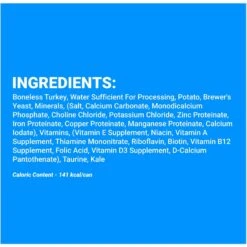 INGREDIENTS:

Boneless Turkey, Water Sufficient For Processing, Potato, Brewer's Yeast, Minerals, (Salt, Calcium Carbonate, Monodicalcium Phosphate, Choline Chloride, Potassium Chloride, Zinc Proteinate, Iron Proteinate, Copper Proteinate, Manganese Proteinate, Calcium Iodate), Vitamins, (Vitamin E Supplement, Niacin, Vitamin A Supplement, Thiamine Mononitrate, Riboflavin, Biotin, Vitamin B12 Supplement, Folic Acid, Vitamin D3 Supplement, D-Calcium Pantothenate), Taurine, Kale

Caloric Content - 141 kcal/can